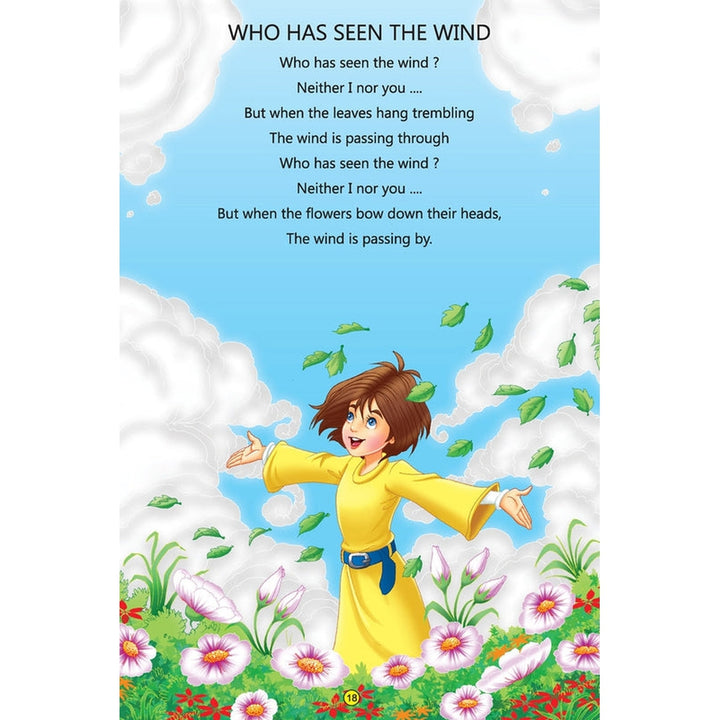 WHO HAS SEEN THE WIND

Who has seen the wind ?
Neither I nor you ....
But when the leaves hang trembling
The wind is passing through
Who has seen the wind ?
Neither I nor you ....
But when the flowers bow down their heads,
The wind is passing by.

18